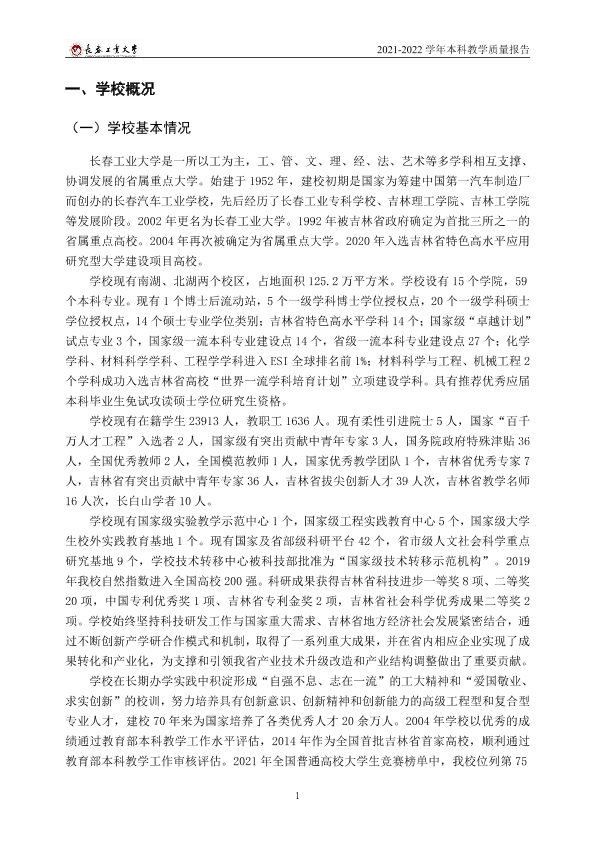 长春工业大学

2021-2022学年本科教学质量报告

一、学校概况

（一）学校基本情况

长春工业大学是一所以工为主，工、管、文、理、经、法、艺术等多学科相互支撑、协调发展的省属重点大学。始建于1952年，建校初期是国家为筹建中国第一汽车制造厂而创办的长春汽车工业学校，先后经历了长春工业专科学校、吉林理工学院、吉林工学院等发展阶段。2002年更名为长春工业大学。1992年被吉林省政府确定为首批三所之一的省属重点高校。2004年再次被确定为省属重点大学。2020年入选吉林省特色高水平应用研究型大学建设项目高校。

学校现有南湖、北湖两个校区，占地面积125.2万平方米。学校设有15个学院，59个本科专业。现有1个博士后流动站，5个一级学科博士学位授权点，20个一级学科硕士学位授权点，14个硕士专业学位类别；吉林省特色高水平学科14个；国家级“卓越计划”试点专业3个，国家级一流本科专业建设点14个，省级一流本科专业建设点27个；化学学科、材料科学学科、工程学学科进入ESI全球排名前1%；材料科学与工程、机械工程2个学科成功入选吉林省高校“世界一流学科培育计划”立项建设学科。具有推荐优秀应届本科毕业生免试攻读硕士学位研究生资格。

学校现有在籍学生23913人，教职工1636人。现有柔性引进院士5人，国家“百千万人才工程”入选者2人，国家级有突出贡献中青年专家3人，国务院政府特殊津贴36人，全国优秀教师2人，全国模范教师1人，国家优秀教学团队1个，吉林省优秀专家7人，吉林省有突出贡献中青年专家36人，吉林省拔尖创新人才39人次，吉林省教学名师16人次，长白山学者10人。

学校现有国家级实验教学示范中心1个，国家级工程实践教育中心5个，国家级大学生校外实践教育基地1个。现有国家及省部级科研平台42个，省市级人文社会科学重点研究基地9个，学校技术转移中心被科技部批准为“国家级技术转移示范机构”。2019年我校自然指数进入全国高校200强。科研成果获得吉林省科技进步一等奖8项、二等奖20项，中国专利优秀奖1项、吉林省专利金奖2项，吉林省社会科学优秀成果二等奖2项。学校始终坚持科技研发工作与国家重大需求、吉林省地方经济社会发展紧密结合，通过不断创新产学研合作模式和机制，取得了一系列重大成果，并在省内相应企业实现了成果转化和产业化，为支撑和引领我省产业技术升级改造和产业结构调整做出了重要贡献。

学校在长期办学实践中积淀形成“自强不息、志在一流”的工大精神和“爱国敬业、求实创新”的校训，努力培养具有创新意识、创新精神和创新能力的高级工程型和复合型专业人才，建校70年来为国家培养了各类优秀人才20余万人。2004年学校以优秀的成绩通过教育部本科教学工作水平评估，2014年作为全国首批吉林省首家高校，顺利通过教育部本科教学工作审核评估。2021年全国普通高校大学生竞赛榜单中，我校位列第75

1